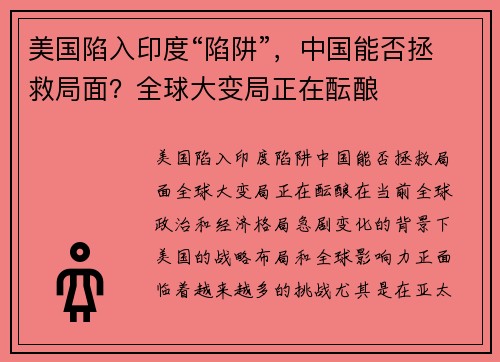 美国陷入印度“陷阱”，中国能否拯救局面？全球大变局正在酝酿

美国陷入印度陷阱中国能否拯救局面全球大变局正在酝酿在当前全球政治和经济格局急剧变化的背景下美国的战略布局和全球影响力正面临着越来越多的挑战尤其是在亚太